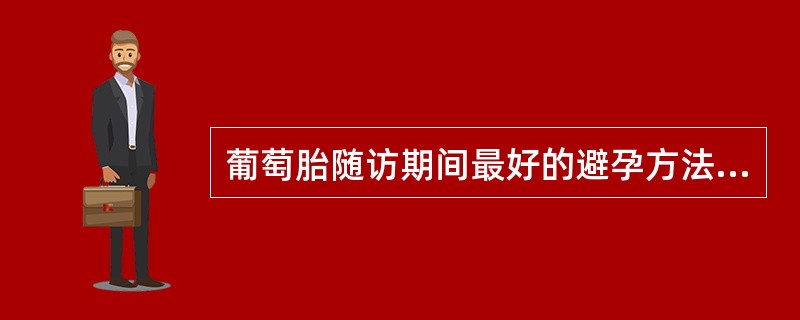 葡萄胎随访期间最好的避孕方法...